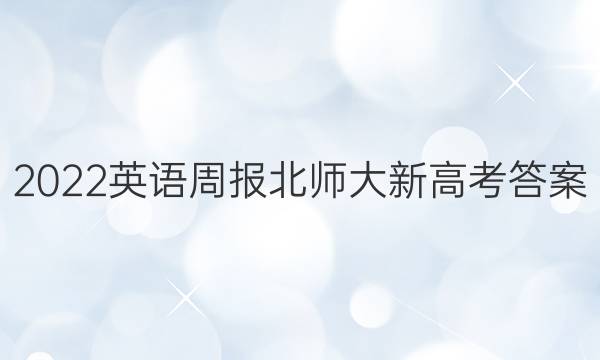 2022英语周报北师大新高考答案